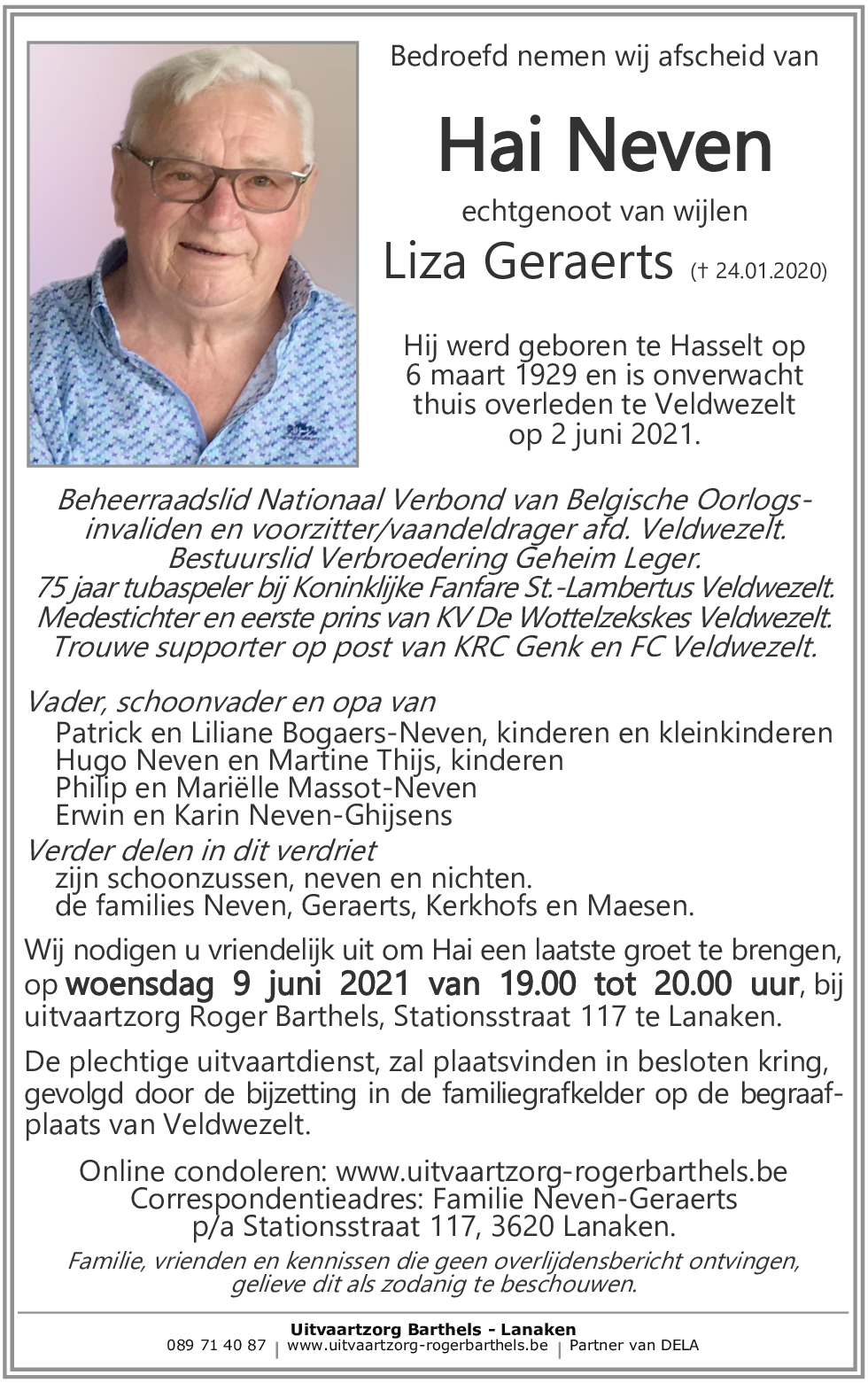 Bedroefd nemen wij afscheid van

Hai Neven

echtgenoot van wijlen

Liza Geraerts († 24.01.2020)

Hij werd geboren te Hasselt op 6 maart 1929 en is onverwacht thuis overleden te Veldwezelt op 2 juni 2021.

Beheerraadslid Nationaal Verbond van Belgische Oorlogsinvaliden en voorzitter/vaandeldrager afd. Veldwezelt.
Bestuurslid Verbroedering Geheim Leger.
75 jaar tubaspeler bij Koninklijke Fanfare St.-Lambertus Veldwezelt.
Medestichter en eerste prins van KV De Wottelzekskes Veldwezelt.
Trouwe supporter op post van KRC Genk en FC Veldwezelt.

Vader, schoonvader en opa van
Patrick en Liliane Bogaers-Neven, kinderen en kleinkinderen
Hugo Neven en Martine Thijs, kinderen
Philip en Mariëlle Massot-Neven
Erwin en Karin Neven-Ghijsens
Verder delen in dit verdriet
zijn schoonzussen, neven en nichten.
de families Neven, Geraerts, Kerkhofs en Maesen.

Wij nodigen u vriendelijk uit om Hai een laatste groet te brengen, op woensdag 9 juni 2021 van 19.00 tot 20.00 uur, bij uitvaartzorg Roger Barthels, Stationsstraat 117 te Lanaken.

De plechtige uitvaartdienst, zal plaatsvinden in besloten kring, gevolgd door de bijzetting in de familiegrafkelder op de begraafplaats van Veldwezelt.

Online condoleren: www.uitvaartzorg-rogerbarthels.be
Correspondentieadres: Familie Neven-Geraerts
p/a Stationsstraat 117, 3620 Lanaken.

Familie, vrienden en kennissen die geen overlijdensbericht ontvingen, gelieve dit als zodanig te beschouwen.

Uitvaartzorg Barthels - Lanaken
089 71 40 87 | www.uitvaartzorg-rogerbarthels.be | Partner van DELA